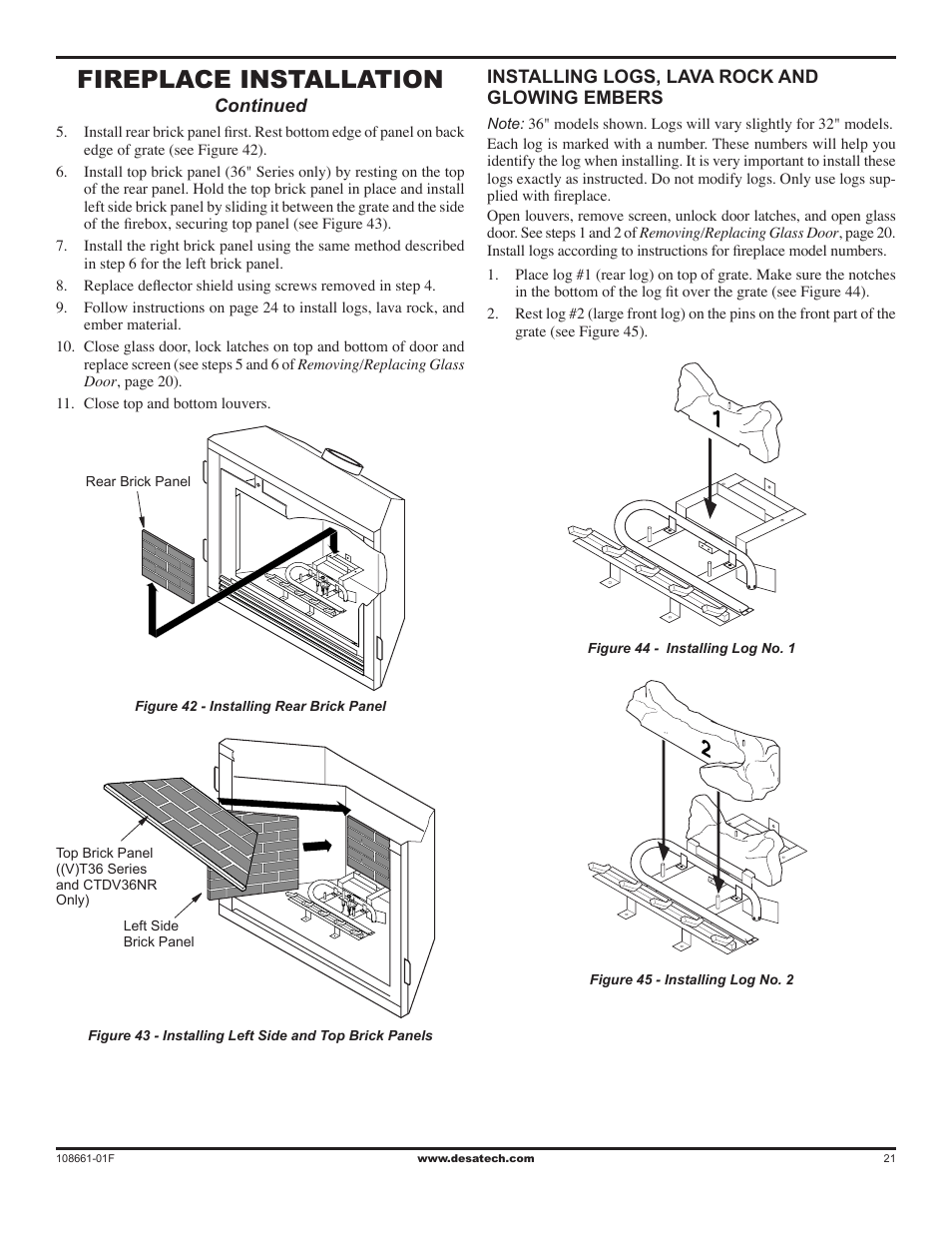 FIREPLACE INSTALLATION
Continued

5. Install rear brick panel first. Rest bottom edge of panel on back edge of grate (see Figure 42).

6. Install top brick panel (36" Series only) by resting on the top of the rear panel. Hold the top brick panel in place and install left side brick panel by sliding it between the grate and the side of the firebox, securing top panel (see Figure 43).

7. Install the right brick panel using the same method described in step 6 for the left brick panel.

8. Replace deflector shield using screws removed in step 4.

9. Follow instructions on page 24 to install logs, lava rock, and ember material.

10. Close glass door, lock latches on top and bottom of door and replace screen (see steps 5 and 6 of Removing/Replacing Glass Door, page 20).

11. Close top and bottom louvers.

Rear Brick Panel

Figure 42 - Installing Rear Brick Panel

Top Brick Panel ((V)T36 Series and CTDV36NR Only)

Left Side Brick Panel

Figure 43 - Installing Left Side and Top Brick Panels

INSTALLING LOGS, LAVA ROCK AND GLOWING EMBERS

Note: 36" models shown. Logs will vary slightly for 32" models.

Each log is marked with a number. These numbers will help you identify the log when installing. It is very important to install these logs exactly as instructed. Do not modify logs. Only use logs supplied with fireplace.

Open louvers, remove screen, unlock door latches, and open glass door. See steps 1 and 2 of Removing/Replacing Glass Door, page 20. Install logs according to instructions for fireplace model numbers.

1. Place log #1 (rear log) on top of grate. Make sure the notches in the bottom of the log fit over the grate (see Figure 44).

2. Rest log #2 (large front log) on the pins on the front part of the grate (see Figure 45).

1

Figure 44 - Installing Log No. 1

2

Figure 45 - Installing Log No. 2

108661-01F www.desatech.com 21